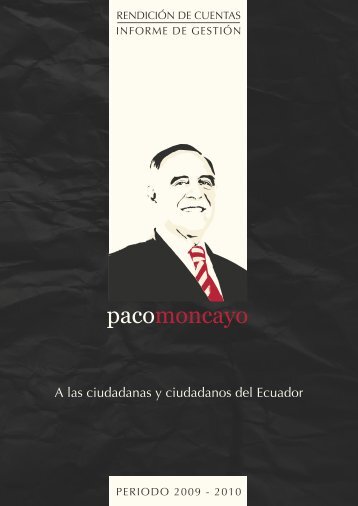 RENDICIÓN DE CUENTAS
INFORME DE GESTIÓN

pacomoncayo

A las ciudadanas y ciudadanos del Ecuador

PERIODO 2009 - 2010